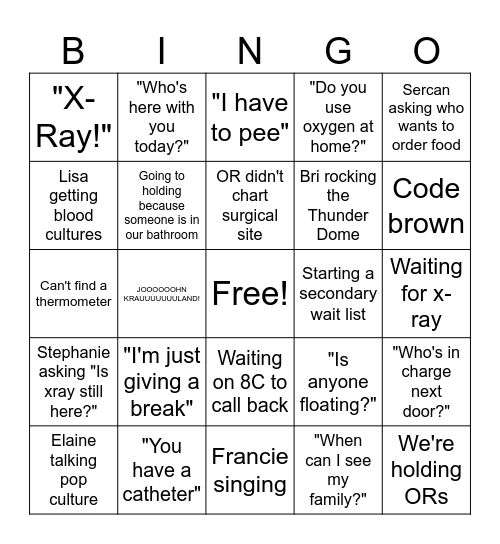 | B | I | N | G | O |
|---|---|---|---|---|
| "X-Ray!" | "Who's here with you today?" | "I have to pee" | "Do you use oxygen at home?" | Sercan asking who wants to order food |
| Lisa getting blood cultures | Going to holding because someone is in our bathroom | OR didn't chart surgical site | Bri rocking the Thunder Dome | Code brown |
| Can't find a thermometer | JOOOOOOHN KRAUUUUUUULAND! | Free! | Starting a secondary wait list | Waiting for x-ray |
| Stephanie asking "Is xray still here?" | "I'm just giving a break" | Waiting on 8C to call back | "Is anyone floating?" | "Who's in charge next door?" |
| Elaine talking pop culture | "You have a catheter" | Francie singing | "When can I see my family?" | We're holding ORs |